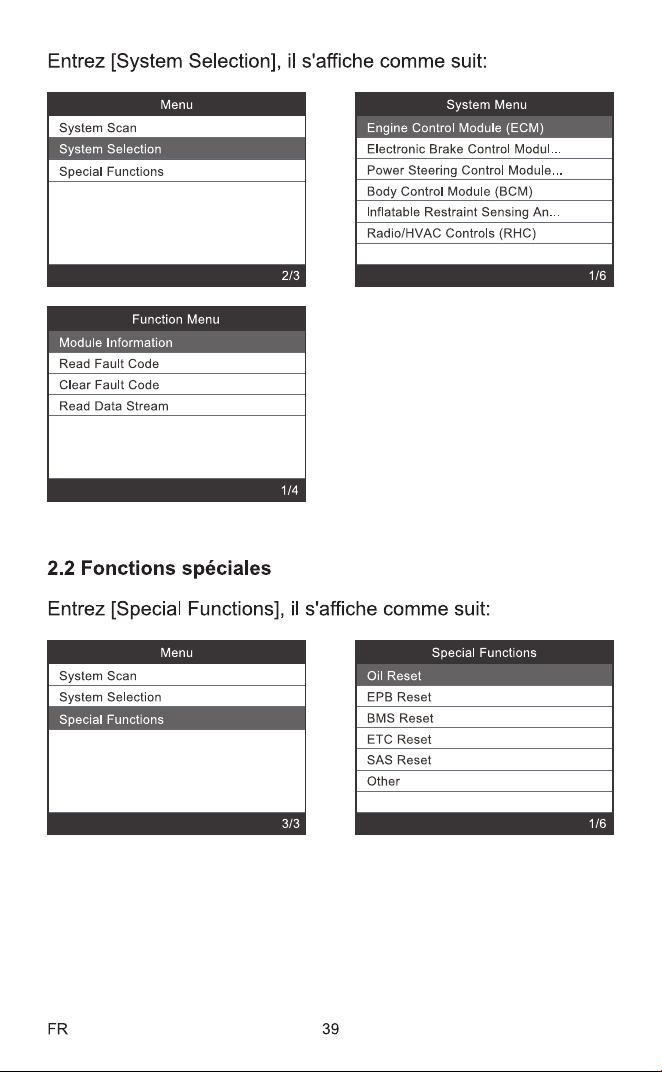 Entrez [System Selection], il s'affiche comme suit:

Menu
System Scan
System Selection
Special Functions
2/3

System Menu
Engine Control Module (ECM)
Electronic Brake Control Modul...
Power Steering Control Module...
Body Control Module (BCM)
Inflatable Restraint Sensing An...
Radio/HVAC Controls (RHC)
1/6

Function Menu
Module Information
Read Fault Code
Clear Fault Code
Read Data Stream
1/4

2.2 Fonctions spéciales

Entrez [Special Functions], il s'affiche comme suit:

Menu
System Scan
System Selection
Special Functions
3/3

Special Functions
Oil Reset
EPB Reset
BMS Reset
ETC Reset
SAS Reset
Other
1/6

FR 39